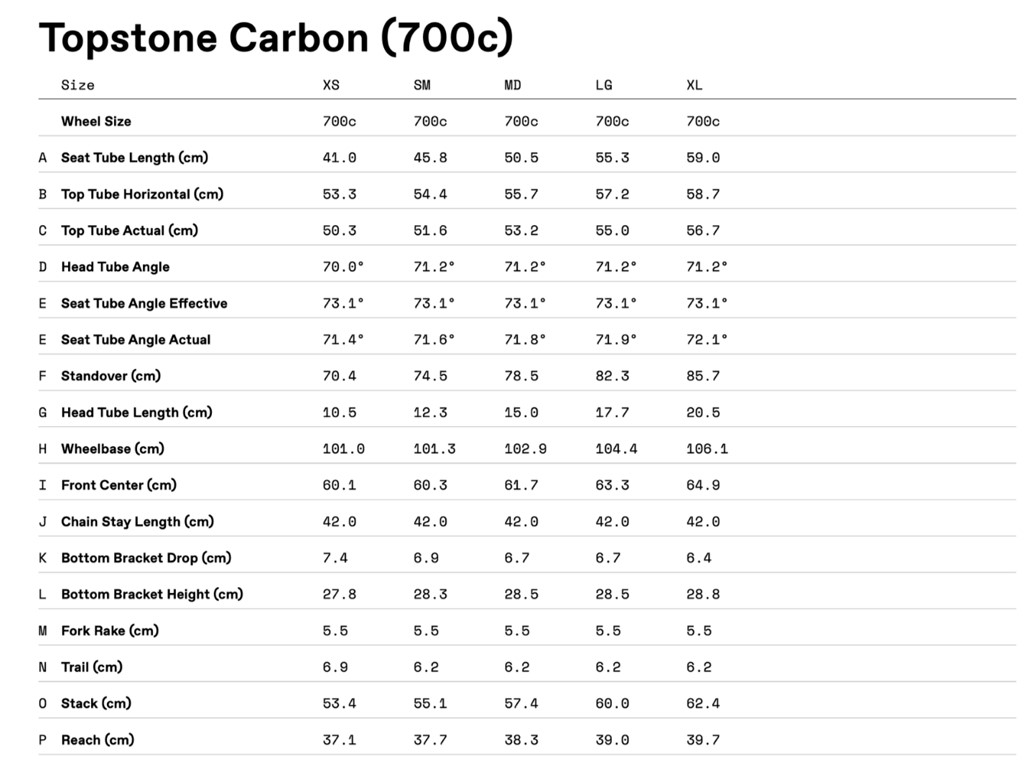 Topstone Carbon (700c)

| | Size | XS | SM | MD | LG | XL |
|---|---|---|---|---|---|---|
| | Wheel Size | 700c | 700c | 700c | 700c | 700c |
| A | Seat Tube Length (cm) | 41.0 | 45.8 | 50.5 | 55.3 | 59.0 |
| B | Top Tube Horizontal (cm) | 53.3 | 54.4 | 55.7 | 57.2 | 58.7 |
| C | Top Tube Actual (cm) | 50.3 | 51.6 | 53.2 | 55.0 | 56.7 |
| D | Head Tube Angle | 70.0° | 71.2° | 71.2° | 71.2° | 71.2° |
| E | Seat Tube Angle Effective | 73.1° | 73.1° | 73.1° | 73.1° | 73.1° |
| E | Seat Tube Angle Actual | 71.4° | 71.6° | 71.8° | 71.9° | 72.1° |
| F | Standover (cm) | 70.4 | 74.5 | 78.5 | 82.3 | 85.7 |
| G | Head Tube Length (cm) | 10.5 | 12.3 | 15.0 | 17.7 | 20.5 |
| H | Wheelbase (cm) | 101.0 | 101.3 | 102.9 | 104.4 | 106.1 |
| I | Front Center (cm) | 60.1 | 60.3 | 61.7 | 63.3 | 64.9 |
| J | Chain Stay Length (cm) | 42.0 | 42.0 | 42.0 | 42.0 | 42.0 |
| K | Bottom Bracket Drop (cm) | 7.4 | 6.9 | 6.7 | 6.7 | 6.4 |
| L | Bottom Bracket Height (cm) | 27.8 | 28.3 | 28.5 | 28.5 | 28.8 |
| M | Fork Rake (cm) | 5.5 | 5.5 | 5.5 | 5.5 | 5.5 |
| N | Trail (cm) | 6.9 | 6.2 | 6.2 | 6.2 | 6.2 |
| O | Stack (cm) | 53.4 | 55.1 | 57.4 | 60.0 | 62.4 |
| P | Reach (cm) | 37.1 | 37.7 | 38.3 | 39.0 | 39.7 |